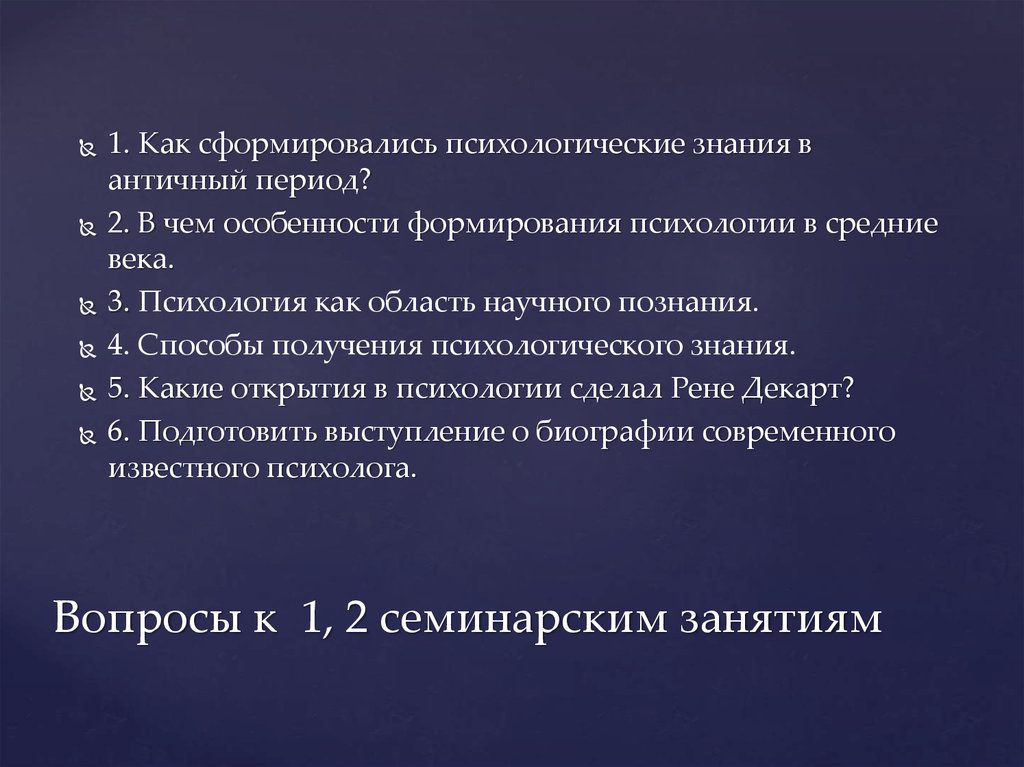 1. Как сформировались психологические знания в античный период?

2. В чем особенности формирования психологии в средние века.

3. Психология как область научного познания.

4. Способы получения психологического знания.

5. Какие открытия в психологии сделал Рене Декарт?

6. Подготовить выступление о биографии современного известного психолога.

Вопросы к 1, 2 семинарским занятиям